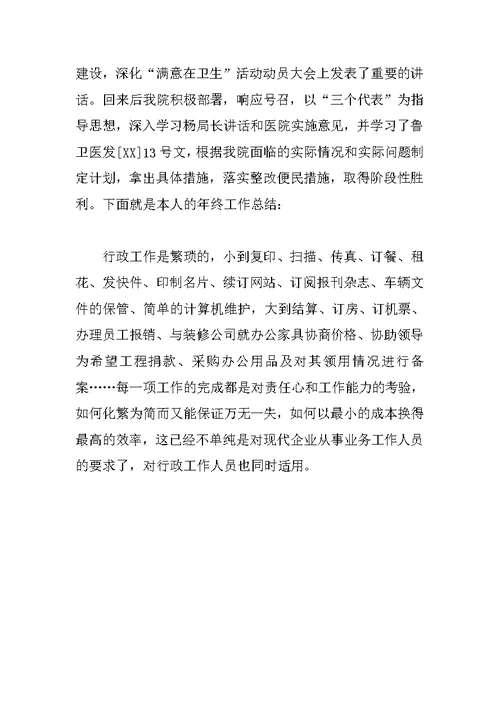 建设，深化“满意在卫生”活动动员大会上发表了重要的讲话。回来后我院积极部署，响应号召，以“三个代表”为指导思想，深入学习杨局长讲话和医院实施意见，并学习了鲁卫医发[XX]13号文，根据我院面临的实际情况和实际问题制定计划，拿出具体措施，落实整改便民措施，取得阶段性胜利。下面就是本人的年终工作总结：

行政工作是繁琐的，小到复印、扫描、传真、订餐、租花、发快件、印制名片、续订网站、订阅报刊杂志、车辆文件的保管、简单的计算机维护，大到结算、订房、订机票、办理员工报销、与装修公司就办公家具协商价格、协助领导为希望工程捐款、采购办公用品及对其领用情况进行备案……每一项工作的完成都是对责任心和工作能力的考验，如何化繁为简而又能保证万无一失，如何以最小的成本换得最高的效率，这已经不单纯是对现代企业从事业务工作人员的要求了，对行政工作人员也同时适用。